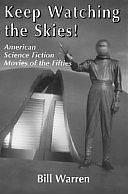 Keep Watching the Skies!

American Science Fiction Movies of the Fifties

Bill Warren